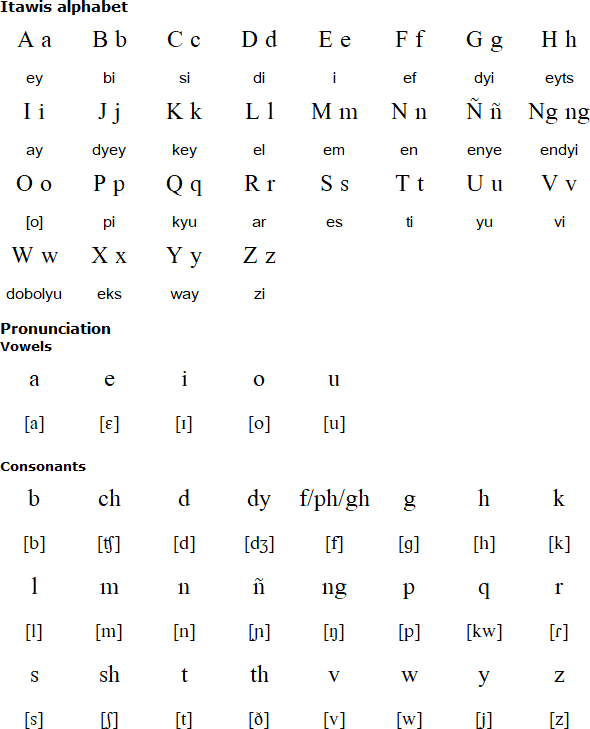 Itawis alphabet

| A a | B b | C c | D d | E e | F f | G g | H h |
|---|---|---|---|---|---|---|---|
| ey | bi | si | di | i | ef | dyi | eyts |
| I i | J j | K k | L l | M m | N n | Ñ ñ | Ng ng |
| ay | dyey | key | el | em | en | enye | endyi |
| O o | P p | Q q | R r | S s | T t | U u | V v |
| [o] | pi | kyu | ar | es | ti | yu | vi |
| W w | X x | Y y | Z z | | | | |
| dobolyu | eks | way | zi | | | | |

Pronunciation
Vowels

| a | e | i | o | u |
|---|---|---|---|---|
| [a] | [ɛ] | [ɪ] | [o] | [u] |

Consonants

| b | ch | d | dy | f/ph/gh | g | h | k |
|---|---|---|---|---|---|---|---|
| [b] | [ʧ] | [d] | [dʒ] | [f] | [g] | [h] | [k] |
| l | m | n | ñ | ng | p | q | r |
| [l] | [m] | [n] | [ɲ] | [ŋ] | [p] | [kw] | [ɾ] |
| s | sh | t | th | v | w | y | z |
| [s] | [ʃ] | [t] | [ð] | [v] | [w] | [j] | [z] |